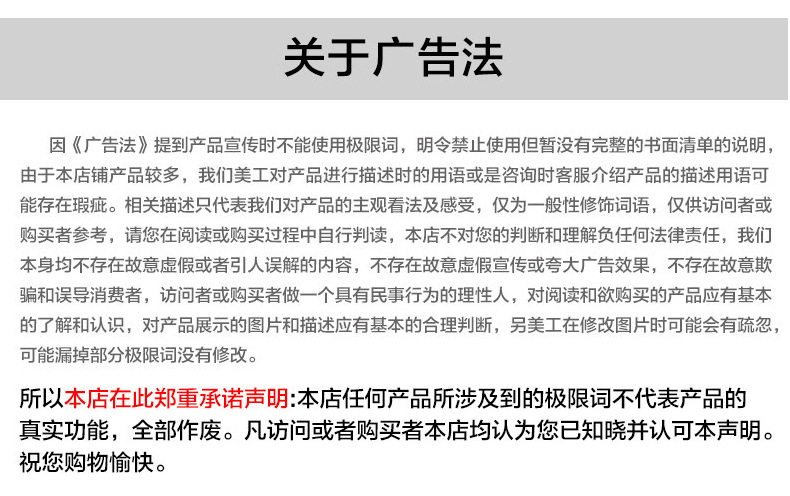 关于广告法

因《广告法》提到产品宣传时不能使用极限词，明令禁止使用但暂没有完整的书面清单的说明，由于本店铺产品较多，我们美工对产品进行描述时的用语或是咨询时客服介绍产品的描述用语可能存在瑕疵。相关描述只代表我们对产品的主观看法及感受，仅为一般性修饰词语，仅供访问者或购买者参考，请您在阅读或购买过程中自行判读，本店不对您的判断和理解负任何法律责任，我们本身均不存在故意虚假或者引人误解的内容，不存在故意虚假宣传或夸大广告效果，不存在故意欺骗和误导消费者，访问者或购买者做一个具有民事行为的理性人，对阅读和欲购买的产品应有基本的了解和认识，对产品展示的图片和描述应有基本的合理判断，另美工在修改图片时可能会有疏忽，可能漏掉部分极限词没有修改。

所以本店在此郑重承诺声明:本店任何产品所涉及到的极限词不代表产品的真实功能，全部作废。凡访问或者购买者本店均认为您已知晓并认可本声明。祝您购物愉快。